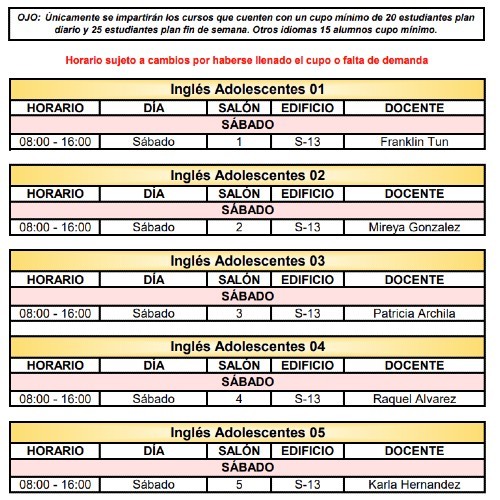 OJO: Únicamente se impartirán los cursos que cuenten con un cupo mínimo de 20 estudiantes plan diario y 25 estudiantes plan fin de semana. Otros idiomas 15 alumnos cupo mínimo.

Horario sujeto a cambios por haberse llenado el cupo o falta de demanda

Inglés Adolescentes 01

| HORARIO | DÍA | SALÓN | EDIFICIO | DOCENTE |
|---|---|---|---|---|
| SÁBADO | | | | |
| 08:00 - 16:00 | Sábado | 1 | S-13 | Franklin Tun |

Inglés Adolescentes 02

| HORARIO | DÍA | SALÓN | EDIFICIO | DOCENTE |
|---|---|---|---|---|
| SÁBADO | | | | |
| 08:00 - 16:00 | Sábado | 2 | S-13 | Mireya Gonzalez |

Inglés Adolescentes 03

| HORARIO | DÍA | SALÓN | EDIFICIO | DOCENTE |
|---|---|---|---|---|
| SÁBADO | | | | |
| 08:00 - 16:00 | Sábado | 3 | S-13 | Patricia Archila |

Inglés Adolescentes 04

| HORARIO | DÍA | SALÓN | EDIFICIO | DOCENTE |
|---|---|---|---|---|
| SÁBADO | | | | |
| 08:00 - 16:00 | Sábado | 4 | S-13 | Raquel Alvarez |

Inglés Adolescentes 05

| HORARIO | DÍA | SALÓN | EDIFICIO | DOCENTE |
|---|---|---|---|---|
| SÁBADO | | | | |
| 08:00 - 16:00 | Sábado | 5 | S-13 | Karla Hernandez |